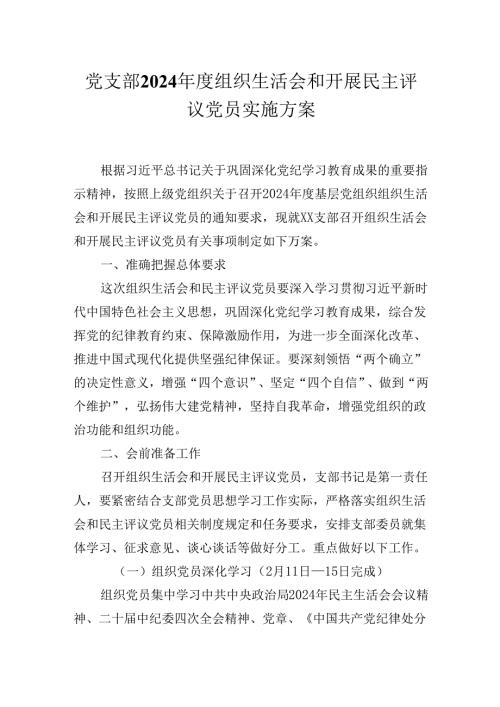 党支部2024年度组织生活会和开展民主评议党员实施方案

根据习近平总书记关于巩固深化党纪学习教育成果的重要指示精神，按照上级党组织关于召开2024年度基层党组织组织生活会和开展民主评议党员的通知要求，现就XX支部召开组织生活会和开展民主评议党员有关事项制定如下方案。

一、准确把握总体要求

这次组织生活会和民主评议党员要深入学习贯彻习近平新时代中国特色社会主义思想，巩固深化党纪学习教育成果，综合发挥党的纪律教育约束、保障激励作用，为进一步全面深化改革、推进中国式现代化提供坚强纪律保证。要深刻领悟“两个确立”的决定性意义，增强“四个意识”、坚定“四个自信”、做到“两个维护”，弘扬伟大建党精神，坚持自我革命，增强党组织的政治功能和组织功能。

二、会前准备工作

召开组织生活会和开展民主评议党员，支部书记是第一责任人，要紧密结合支部党员思想学习工作实际，严格落实组织生活会和民主评议党员相关制度规定和任务要求，安排支部委员就集体学习、征求意见、谈心谈话等做好分工。重点做好以下工作。

（一）组织党员深化学习（2月11日—15日完成）

组织党员集中学习中共中央政治局2024年民主生活会会议精神、二十届中纪委四次全会精神、党章、《中国共产党纪律处分